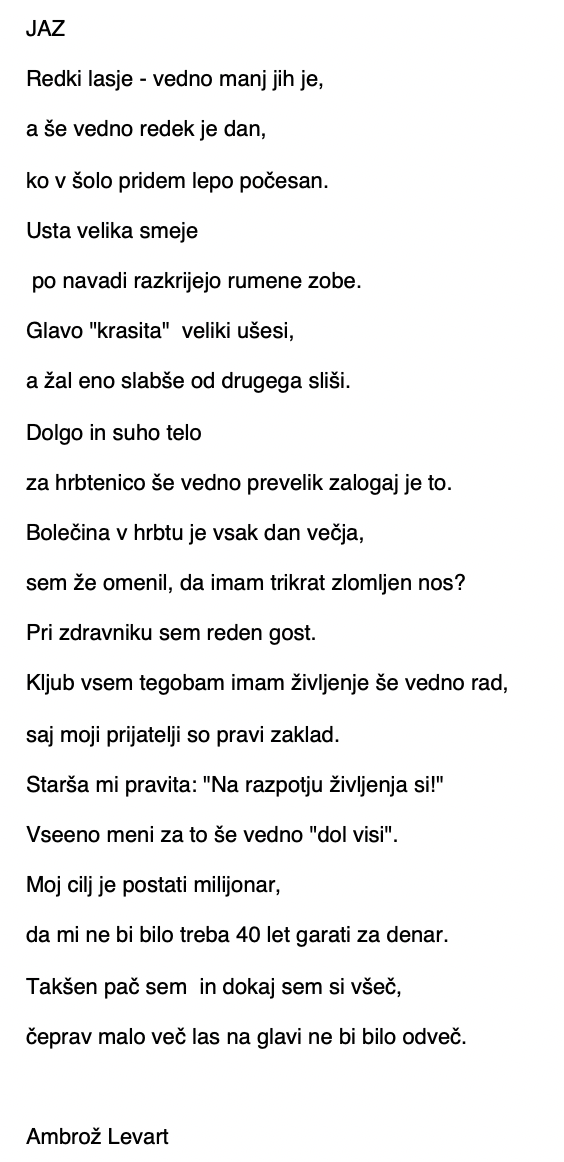 JAZ

Redki lasje - vedno manj jih je,

a še vedno redek je dan,

ko v šolo pridem lepo počesan.

Usta velika smeje

po navadi razkrijejo rumene zobe.

Glavo "krasita" veliki ušesi,

a žal eno slabše od drugega sliši.

Dolgo in suho telo

za hrbtenico še vedno prevelik zalogaj je to.

Bolečina v hrbtu je vsak dan večja,

sem že omenil, da imam trikrat zlomljen nos?

Pri zdravniku sem reden gost.

Kljub vsem tegobam imam življenje še vedno rad,

saj moji prijatelji so pravi zaklad.

Starša mi pravita: "Na razpotju življenja si!"

Vseeno meni za to še vedno "dol visi".

Moj cilj je postati milijonar,

da mi ne bi bilo treba 40 let garati za denar.

Takšen pač sem in dokaj sem si všeč,

čeprav malo več las na glavi ne bi bilo odveč.

Ambrož Levart